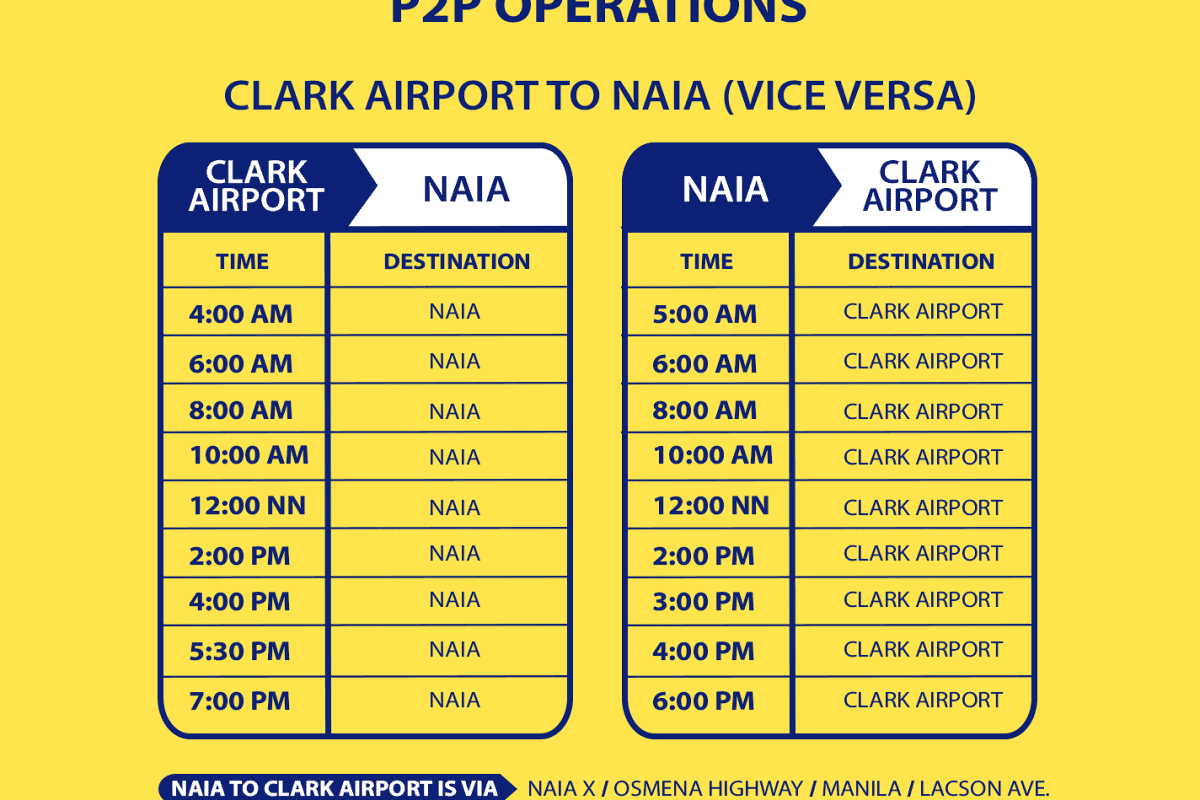 P2P OPERATIONS

CLARK AIRPORT TO NAIA (VICE VERSA)

CLARK AIRPORT NAIA

| TIME | DESTINATION |
|---|---|
| 4:00 AM | NAIA |
| 6:00 AM | NAIA |
| 8:00 AM | NAIA |
| 10:00 AM | NAIA |
| 12:00 NN | NAIA |
| 2:00 PM | NAIA |
| 4:00 PM | NAIA |
| 5:30 PM | NAIA |
| 7:00 PM | NAIA |

NAIA CLARK AIRPORT

| TIME | DESTINATION |
|---|---|
| 5:00 AM | CLARK AIRPORT |
| 6:00 AM | CLARK AIRPORT |
| 8:00 AM | CLARK AIRPORT |
| 10:00 AM | CLARK AIRPORT |
| 12:00 NN | CLARK AIRPORT |
| 2:00 PM | CLARK AIRPORT |
| 3:00 PM | CLARK AIRPORT |
| 4:00 PM | CLARK AIRPORT |
| 6:00 PM | CLARK AIRPORT |

NAIA TO CLARK AIRPORT IS VIA NAIA X / OSMENA HIGHWAY / MANILA / LACSON AVE.